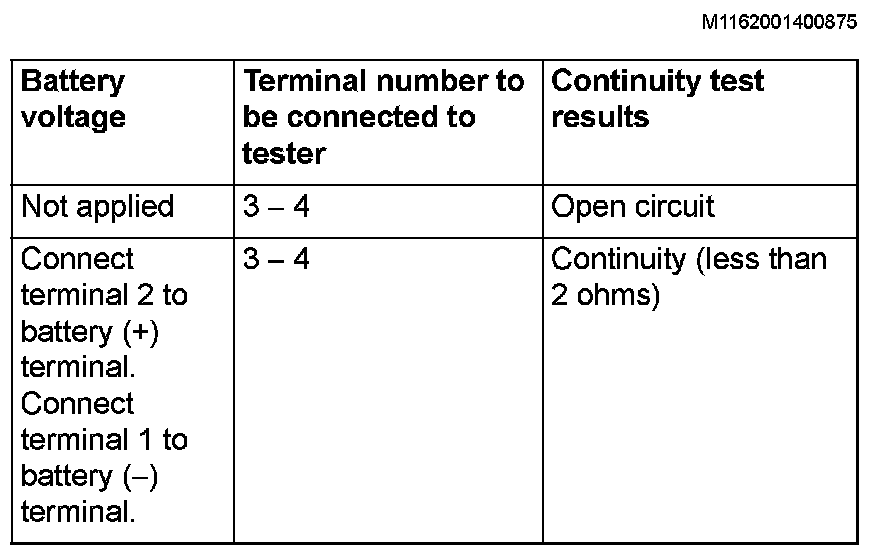 M1162001400875

| Battery voltage | Terminal number to be connected to tester | Continuity test results |
|---|---|---|
| Not applied | 3 – 4 | Open circuit |
| Connect terminal 2 to battery (+) terminal. Connect terminal 1 to battery (–) terminal. | 3 – 4 | Continuity (less than 2 ohms) |